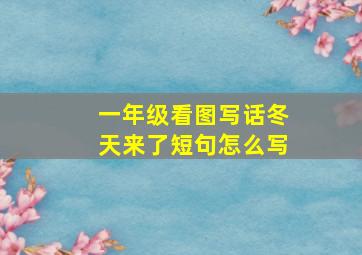 一年级看图写话冬天来了短句怎么写